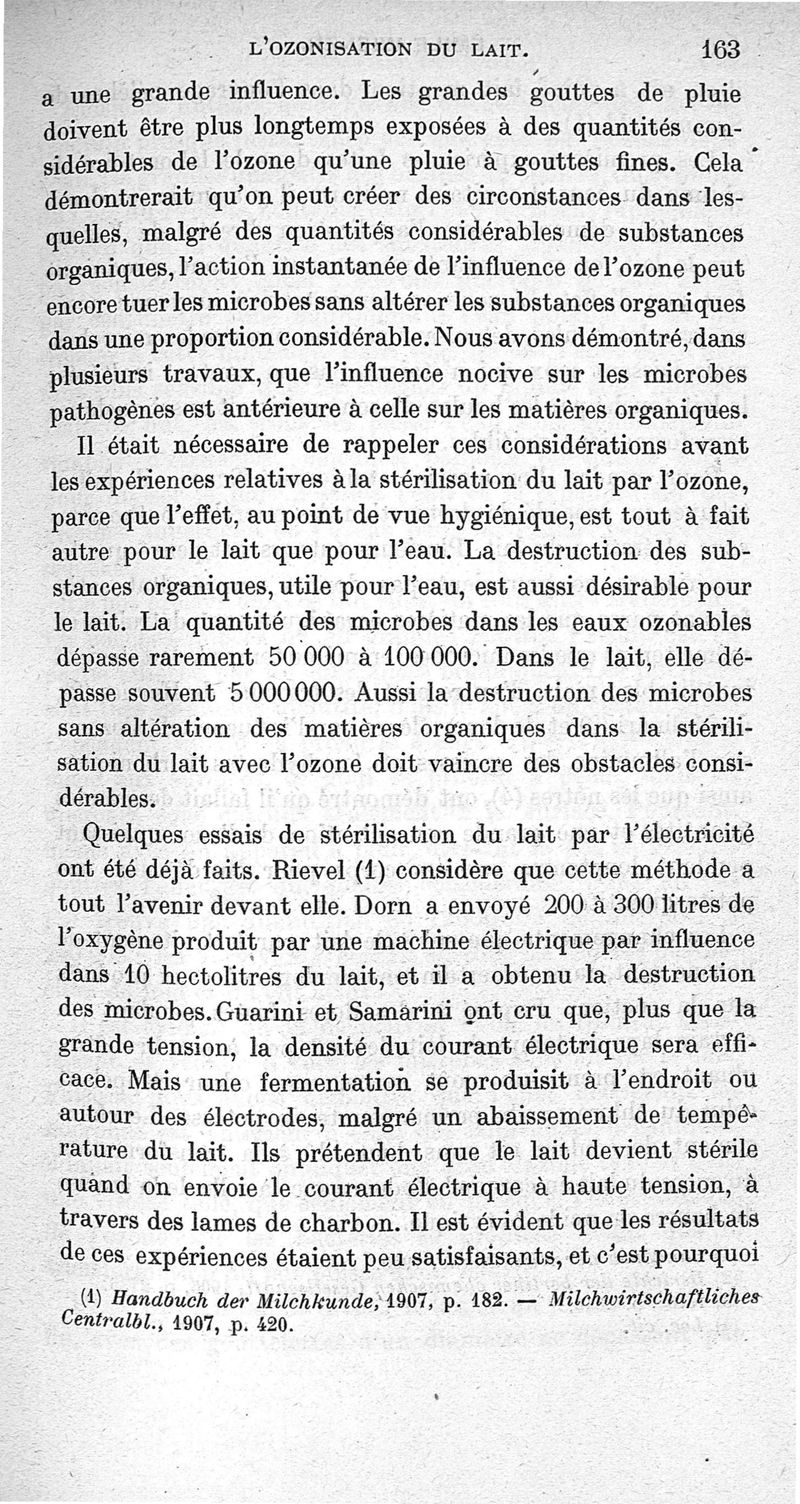 L'OZONISATION DU LAIT. 163

a une grande influence. Les grandes gouttes de pluie doivent être plus longtemps exposées à des quantités considérables de l'ozone qu'une pluie à gouttes fines. Cela démontrerait qu'on peut créer des circonstances dans lesquelles, malgré des quantités considérables de substances organiques, l'action instantanée de l'influence de l'ozone peut encore tuer les microbes sans altérer les substances organiques dans une proportion considérable. Nous avons démontré, dans plusieurs travaux, que l'influence nocive sur les microbes pathogènes est antérieure à celle sur les matières organiques.

Il était nécessaire de rappeler ces considérations avant les expériences relatives à la stérilisation du lait par l'ozone, parce que l'effet, au point de vue hygiénique, est tout à fait autre pour le lait que pour l'eau. La destruction des substances organiques, utile pour l'eau, est aussi désirable pour le lait. La quantité des microbes dans les eaux ozonables dépasse rarement 50 000 à 100 000. Dans le lait, elle dépasse souvent 5 000 000. Aussi la destruction des microbes sans altération des matières organiques dans la stérilisation du lait avec l'ozone doit vaincre des obstacles considérables.

Quelques essais de stérilisation du lait par l'électricité ont été déjà faits. Rievel (1) considère que cette méthode a tout l'avenir devant elle. Dorn a envoyé 200 à 300 litres de l'oxygène produit par une machine électrique par influence dans 10 hectolitres du lait, et il a obtenu la destruction des microbes. Guarini et Samarini ont cru que, plus que la grande tension, la densité du courant électrique sera efficace. Mais une fermentation se produisit à l'endroit ou autour des électrodes, malgré un abaissement de température du lait. Ils prétendent que le lait devient stérile quand on envoie le courant électrique à haute tension, à travers des lames de charbon. Il est évident que les résultats de ces expériences étaient peu satisfaisants, et c'est pourquoi

(1) Handbuch der Milchkunde, 1907, p. 182. — Milchwirtschaftliches Centralbl., 1907, p. 420.